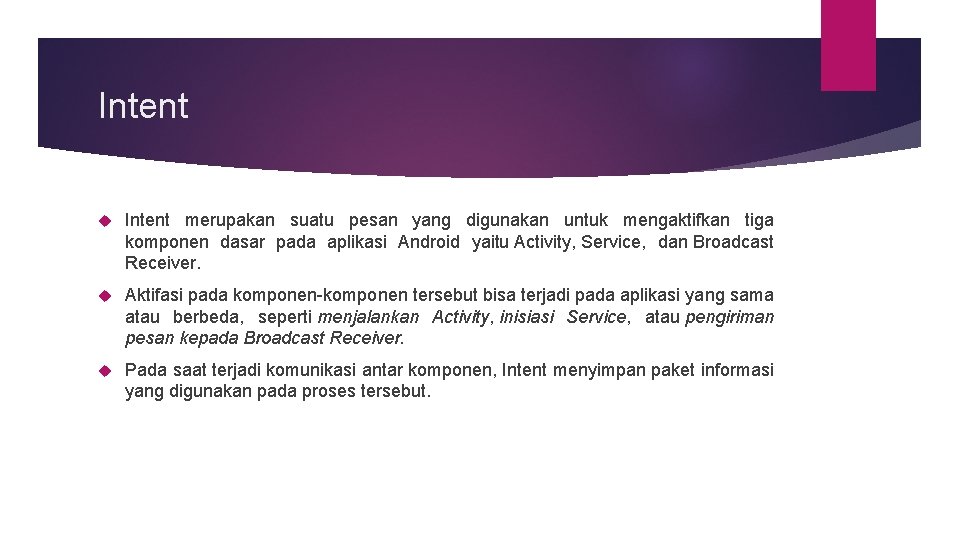 Intent

Intent merupakan suatu pesan yang digunakan untuk mengaktifkan tiga komponen dasar pada aplikasi Android yaitu Activity, Service, dan Broadcast Receiver.

Aktifasi pada komponen-komponen tersebut bisa terjadi pada aplikasi yang sama atau berbeda, seperti menjalankan Activity, inisiasi Service, atau pengiriman pesan kepada Broadcast Receiver.

Pada saat terjadi komunikasi antar komponen, Intent menyimpan paket informasi yang digunakan pada proses tersebut.